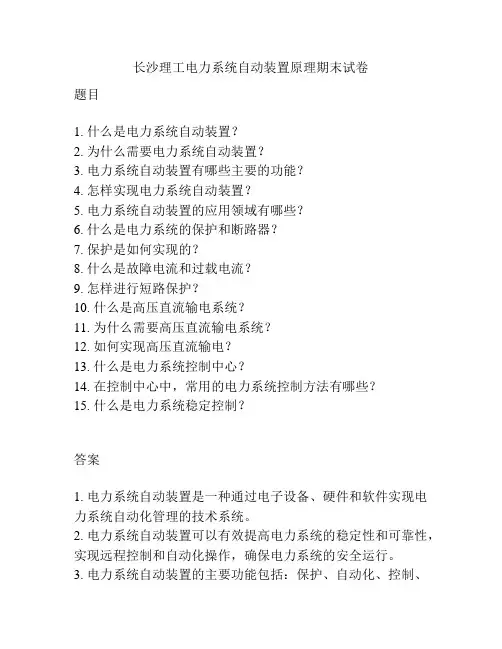 长沙理工电力系统自动装置原理期末试卷

题目

1. 什么是电力系统自动装置？
2. 为什么需要电力系统自动装置？
3. 电力系统自动装置有哪些主要的功能？
4. 怎样实现电力系统自动装置？
5. 电力系统自动装置的应用领域有哪些？
6. 什么是电力系统的保护和断路器？
7. 保护是如何实现的？
8. 什么是故障电流和过载电流？
9. 怎样进行短路保护？
10. 什么是高压直流输电系统？
11. 为什么需要高压直流输电系统？
12. 如何实现高压直流输电？
13. 什么是电力系统控制中心？
14. 在控制中心中，常用的电力系统控制方法有哪些？
15. 什么是电力系统稳定控制？

答案

1. 电力系统自动装置是一种通过电子设备、硬件和软件实现电力系统自动化管理的技术系统。
2. 电力系统自动装置可以有效提高电力系统的稳定性和可靠性，实现远程控制和自动化操作，确保电力系统的安全运行。
3. 电力系统自动装置的主要功能包括：保护、自动化、控制、